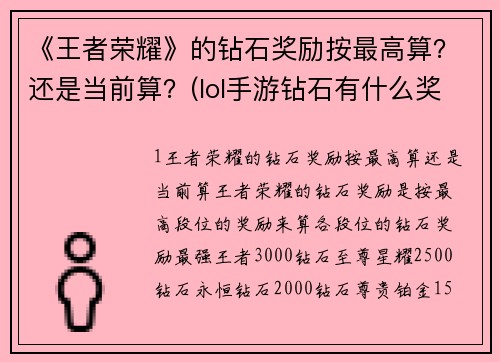 《王者荣耀》的钻石奖励按最高算？还是当前算？(lol手游钻石有什么奖

1王者荣耀的钻石奖励按最高算还是当前算王者荣耀的钻石奖励是按最高段位的奖励来算各段位的钻石奖励最强王者3000钻石至尊星耀2500钻石永恒钻石2000钻石尊贵铂金15